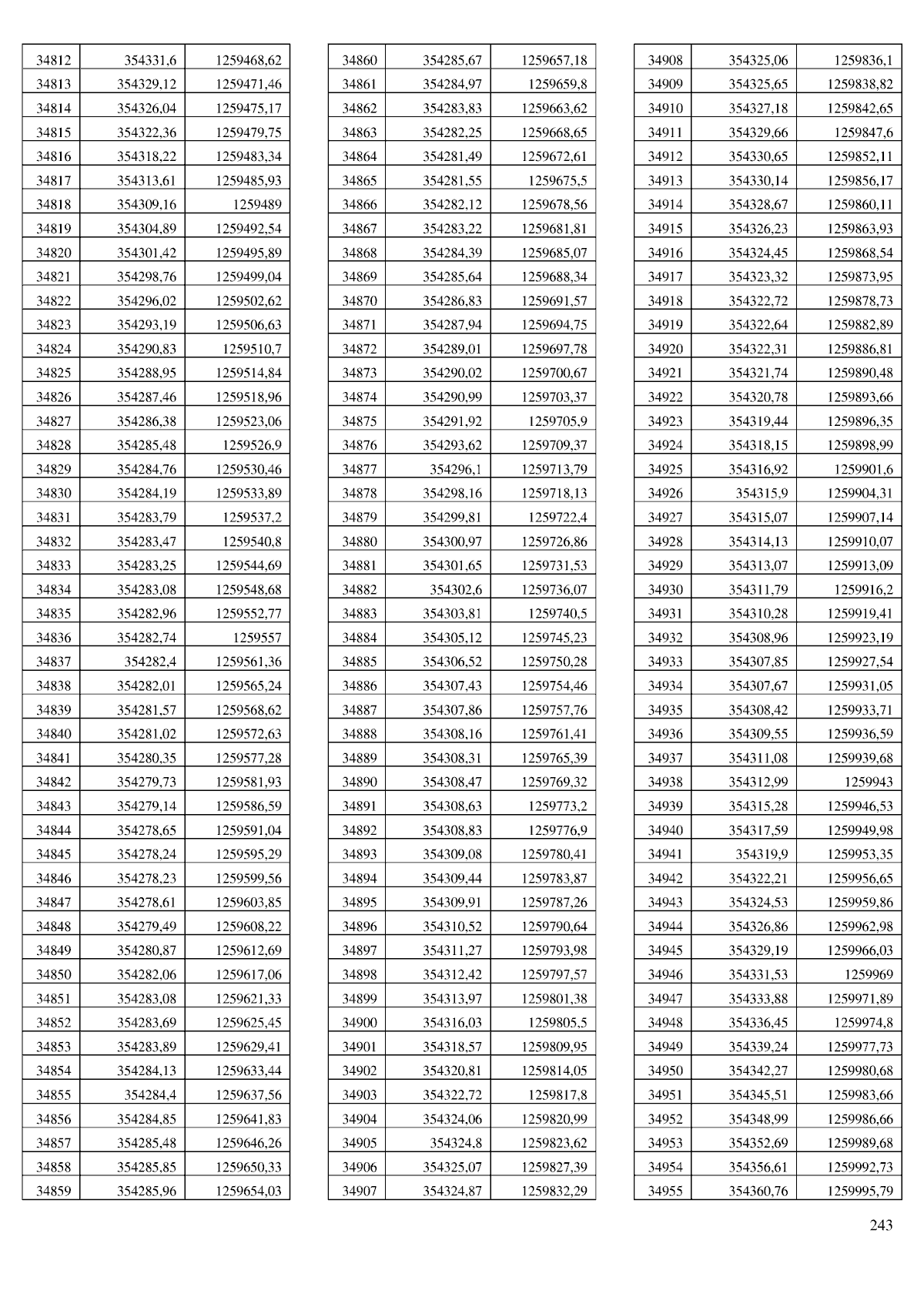 | 34812 | 354331,6 | 1259468,62 |
|---|---|---|
| 34813 | 354329,12 | 1259471,46 |
| 34814 | 354326,04 | 1259475,17 |
| 34815 | 354322,36 | 1259479,75 |
| 34816 | 354318,22 | 1259483,34 |
| 34817 | 354313,61 | 1259485,93 |
| 34818 | 354309,16 | 1259489 |
| 34819 | 354304,89 | 1259492,54 |
| 34820 | 354301,42 | 1259495,89 |
| 34821 | 354298,76 | 1259499,04 |
| 34822 | 354296,02 | 1259502,62 |
| 34823 | 354293,19 | 1259506,63 |
| 34824 | 354290,83 | 1259510,7 |
| 34825 | 354288,95 | 1259514,84 |
| 34826 | 354287,46 | 1259518,96 |
| 34827 | 354286,38 | 1259523,06 |
| 34828 | 354285,48 | 1259526,9 |
| 34829 | 354284,76 | 1259530,46 |
| 34830 | 354284,19 | 1259533,89 |
| 34831 | 354283,79 | 1259537,2 |
| 34832 | 354283,47 | 1259540,8 |
| 34833 | 354283,25 | 1259544,69 |
| 34834 | 354283,08 | 1259548,68 |
| 34835 | 354282,96 | 1259552,77 |
| 34836 | 354282,74 | 1259557 |
| 34837 | 354282,4 | 1259561,36 |
| 34838 | 354282,01 | 1259565,24 |
| 34839 | 354281,57 | 1259568,62 |
| 34840 | 354281,02 | 1259572,63 |
| 34841 | 354280,35 | 1259577,28 |
| 34842 | 354279,73 | 1259581,93 |
| 34843 | 354279,14 | 1259586,59 |
| 34844 | 354278,65 | 1259591,04 |
| 34845 | 354278,24 | 1259595,29 |
| 34846 | 354278,23 | 1259599,56 |
| 34847 | 354278,61 | 1259603,85 |
| 34848 | 354279,49 | 1259608,22 |
| 34849 | 354280,87 | 1259612,69 |
| 34850 | 354282,06 | 1259617,06 |
| 34851 | 354283,08 | 1259621,33 |
| 34852 | 354283,69 | 1259625,45 |
| 34853 | 354283,89 | 1259629,41 |
| 34854 | 354284,13 | 1259633,44 |
| 34855 | 354284,4 | 1259637,56 |
| 34856 | 354284,85 | 1259641,83 |
| 34857 | 354285,48 | 1259646,26 |
| 34858 | 354285,85 | 1259650,33 |
| 34859 | 354285,96 | 1259654,03 |

| 34860 | 354285,67 | 1259657,18 |
|---|---|---|
| 34861 | 354284,97 | 1259659,8 |
| 34862 | 354283,83 | 1259663,62 |
| 34863 | 354282,25 | 1259668,65 |
| 34864 | 354281,49 | 1259672,61 |
| 34865 | 354281,55 | 1259675,5 |
| 34866 | 354282,12 | 1259678,56 |
| 34867 | 354283,22 | 1259681,81 |
| 34868 | 354284,39 | 1259685,07 |
| 34869 | 354285,64 | 1259688,34 |
| 34870 | 354286,83 | 1259691,57 |
| 34871 | 354287,94 | 1259694,75 |
| 34872 | 354289,01 | 1259697,78 |
| 34873 | 354290,02 | 1259700,67 |
| 34874 | 354290,99 | 1259703,37 |
| 34875 | 354291,92 | 1259705,9 |
| 34876 | 354293,62 | 1259709,37 |
| 34877 | 354296,1 | 1259713,79 |
| 34878 | 354298,16 | 1259718,13 |
| 34879 | 354299,81 | 1259722,4 |
| 34880 | 354300,97 | 1259726,86 |
| 34881 | 354301,65 | 1259731,53 |
| 34882 | 354302,6 | 1259736,07 |
| 34883 | 354303,81 | 1259740,5 |
| 34884 | 354305,12 | 1259745,23 |
| 34885 | 354306,52 | 1259750,28 |
| 34886 | 354307,43 | 1259754,46 |
| 34887 | 354307,86 | 1259757,76 |
| 34888 | 354308,16 | 1259761,41 |
| 34889 | 354308,31 | 1259765,39 |
| 34890 | 354308,47 | 1259769,32 |
| 34891 | 354308,63 | 1259773,2 |
| 34892 | 354308,83 | 1259776,9 |
| 34893 | 354309,08 | 1259780,41 |
| 34894 | 354309,44 | 1259783,87 |
| 34895 | 354309,91 | 1259787,26 |
| 34896 | 354310,52 | 1259790,64 |
| 34897 | 354311,27 | 1259793,98 |
| 34898 | 354312,42 | 1259797,57 |
| 34899 | 354313,97 | 1259801,38 |
| 34900 | 354316,03 | 1259805,5 |
| 34901 | 354318,57 | 1259809,95 |
| 34902 | 354320,81 | 1259814,05 |
| 34903 | 354322,72 | 1259817,8 |
| 34904 | 354324,06 | 1259820,99 |
| 34905 | 354324,8 | 1259823,62 |
| 34906 | 354325,07 | 1259827,39 |
| 34907 | 354324,87 | 1259832,29 |

| 34908 | 354325,06 | 1259836,1 |
|---|---|---|
| 34909 | 354325,65 | 1259838,82 |
| 34910 | 354327,18 | 1259842,65 |
| 34911 | 354329,66 | 1259847,6 |
| 34912 | 354330,65 | 1259852,11 |
| 34913 | 354330,14 | 1259856,17 |
| 34914 | 354328,67 | 1259860,11 |
| 34915 | 354326,23 | 1259863,93 |
| 34916 | 354324,45 | 1259868,54 |
| 34917 | 354323,32 | 1259873,95 |
| 34918 | 354322,72 | 1259878,73 |
| 34919 | 354322,64 | 1259882,89 |
| 34920 | 354322,31 | 1259886,81 |
| 34921 | 354321,74 | 1259890,48 |
| 34922 | 354320,78 | 1259893,66 |
| 34923 | 354319,44 | 1259896,35 |
| 34924 | 354318,15 | 1259898,99 |
| 34925 | 354316,92 | 1259901,6 |
| 34926 | 354315,9 | 1259904,31 |
| 34927 | 354315,07 | 1259907,14 |
| 34928 | 354314,13 | 1259910,07 |
| 34929 | 354313,07 | 1259913,09 |
| 34930 | 354311,79 | 1259916,2 |
| 34931 | 354310,28 | 1259919,41 |
| 34932 | 354308,96 | 1259923,19 |
| 34933 | 354307,85 | 1259927,54 |
| 34934 | 354307,67 | 1259931,05 |
| 34935 | 354308,42 | 1259933,71 |
| 34936 | 354309,55 | 1259936,59 |
| 34937 | 354311,08 | 1259939,68 |
| 34938 | 354312,99 | 1259943 |
| 34939 | 354315,28 | 1259946,53 |
| 34940 | 354317,59 | 1259949,98 |
| 34941 | 354319,9 | 1259953,35 |
| 34942 | 354322,21 | 1259956,65 |
| 34943 | 354324,53 | 1259959,86 |
| 34944 | 354326,86 | 1259962,98 |
| 34945 | 354329,19 | 1259966,03 |
| 34946 | 354331,53 | 1259969 |
| 34947 | 354333,88 | 1259971,89 |
| 34948 | 354336,45 | 1259974,8 |
| 34949 | 354339,24 | 1259977,73 |
| 34950 | 354342,27 | 1259980,68 |
| 34951 | 354345,51 | 1259983,66 |
| 34952 | 354348,99 | 1259986,66 |
| 34953 | 354352,69 | 1259989,68 |
| 34954 | 354356,61 | 1259992,73 |
| 34955 | 354360,76 | 1259995,79 |

243